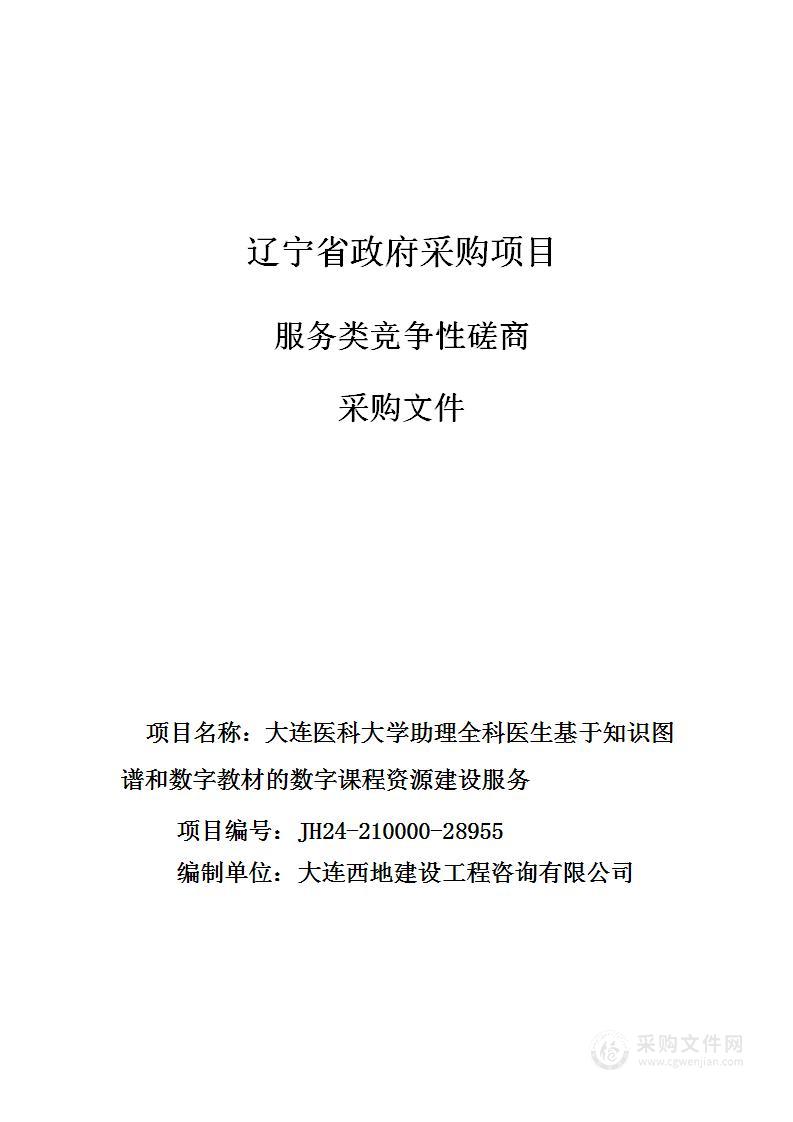 辽宁省政府采购项目

服务类竞争性磋商

采购文件

项目名称：大连医科大学助理全科医生基于知识图谱和数字教材的数字课程资源建设服务

项目编号：JH24-210000-28955

编制单位：大连西地建设工程咨询有限公司

采购文件网
www.cgwenjian.com